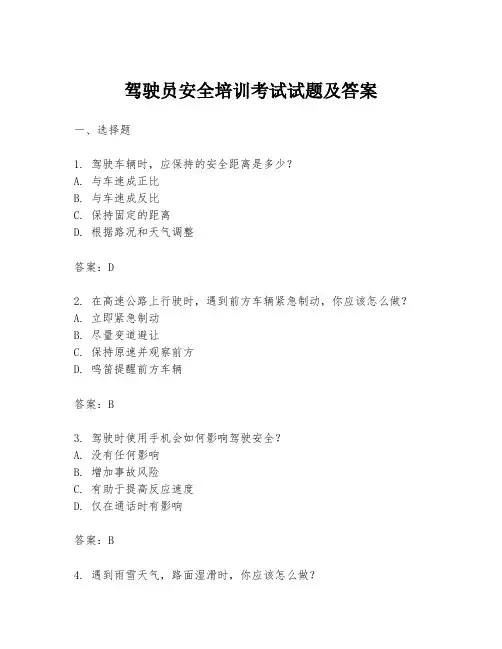 驾驶员安全培训考试试题及答案

一、选择题

1. 驾驶车辆时，应保持的安全距离是多少？
A. 与车速成正比
B. 与车速成反比
C. 保持固定的距离
D. 根据路况和天气调整

答案：D

2. 在高速公路上行驶时，遇到前方车辆紧急制动，你应该怎么做？
A. 立即紧急制动
B. 尽量变道避让
C. 保持原速并观察前方
D. 鸣笛提醒前方车辆

答案：B

3. 驾驶时使用手机会如何影响驾驶安全？
A. 没有任何影响
B. 增加事故风险
C. 有助于提高反应速度
D. 仅在通话时有影响

答案：B

4. 遇到雨雪天气，路面湿滑时，你应该怎么做？